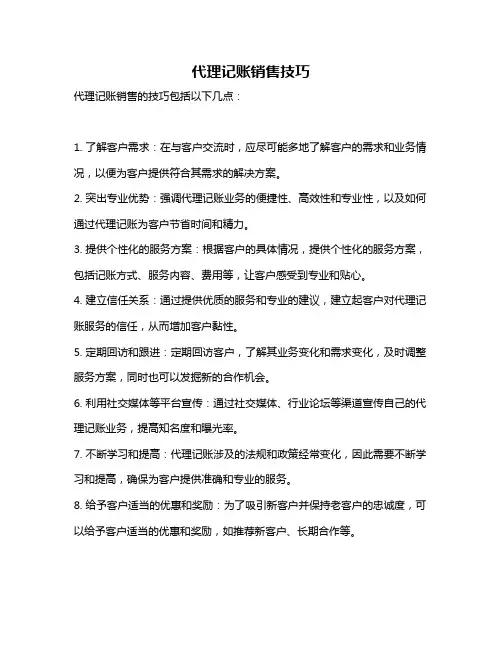 代理记账销售技巧

代理记账销售的技巧包括以下几点：

1. 了解客户需求：在与客户交流时，应尽可能多地了解客户的需求和业务情况，以便为客户提供符合其需求的解决方案。

2. 突出专业优势：强调代理记账业务的便捷性、高效性和专业性，以及如何通过代理记账为客户节省时间和精力。

3. 提供个性化的服务方案：根据客户的具体情况，提供个性化的服务方案，包括记账方式、服务内容、费用等，让客户感受到专业和贴心。

4. 建立信任关系：通过提供优质的服务和专业的建议，建立起客户对代理记账服务的信任，从而增加客户黏性。

5. 定期回访和跟进：定期回访客户，了解其业务变化和需求变化，及时调整服务方案，同时也可以发掘新的合作机会。

6. 利用社交媒体等平台宣传：通过社交媒体、行业论坛等渠道宣传自己的代理记账业务，提高知名度和曝光率。

7. 不断学习和提高：代理记账涉及的法规和政策经常变化，因此需要不断学习和提高，确保为客户提供准确和专业的服务。

8. 给予客户适当的优惠和奖励：为了吸引新客户并保持老客户的忠诚度，可以给予客户适当的优惠和奖励，如推荐新客户、长期合作等。